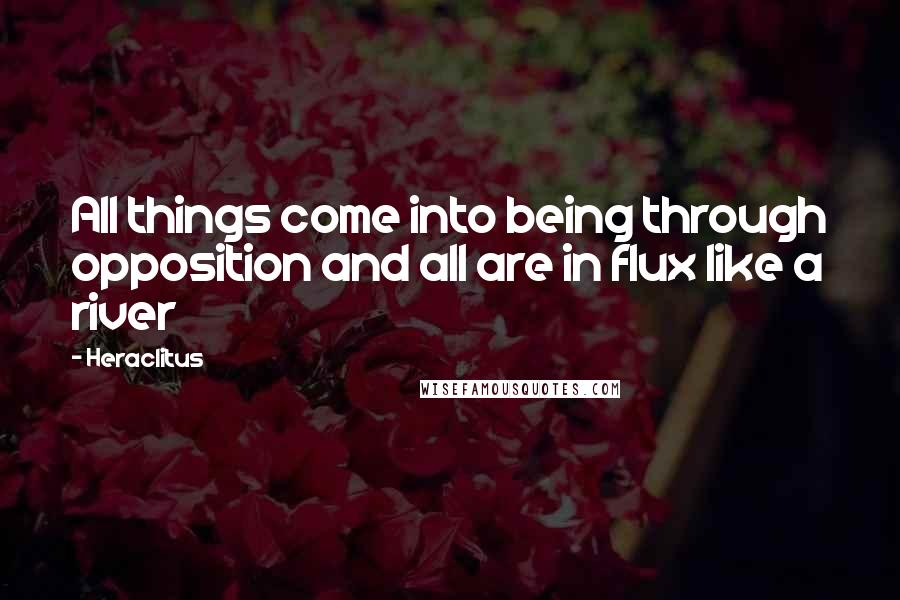 All things come into being through opposition and all are in flux like a river

- Heraclitus

WISEFAMOUSQUOTES.COM